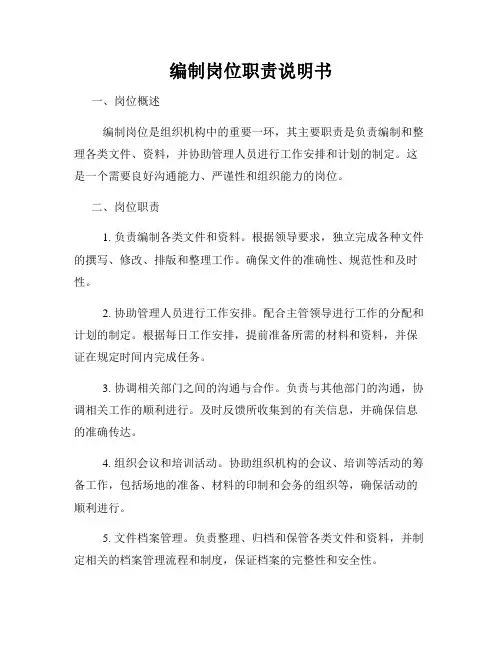 编制岗位职责说明书

一、岗位概述

编制岗位是组织机构中的重要一环，其主要职责是负责编制和整理各类文件、资料，并协助管理人员进行工作安排和计划的制定。这是一个需要良好沟通能力、严谨性和组织能力的岗位。

二、岗位职责

1. 负责编制各类文件和资料。根据领导要求，独立完成各种文件的撰写、修改、排版和整理工作。确保文件的准确性、规范性和及时性。

2. 协助管理人员进行工作安排。配合主管领导进行工作的分配和计划的制定。根据每日工作安排，提前准备所需的材料和资料，并保证在规定时间内完成任务。

3. 协调相关部门之间的沟通与合作。负责与其他部门的沟通，协调相关工作的顺利进行。及时反馈所收集到的有关信息，并确保信息的准确传达。

4. 组织会议和培训活动。协助组织机构的会议、培训等活动的筹备工作，包括场地的准备、材料的印制和会务的组织等，确保活动的顺利进行。

5. 文件档案管理。负责整理、归档和保管各类文件和资料，并制定相关的档案管理流程和制度，保证档案的完整性和安全性。